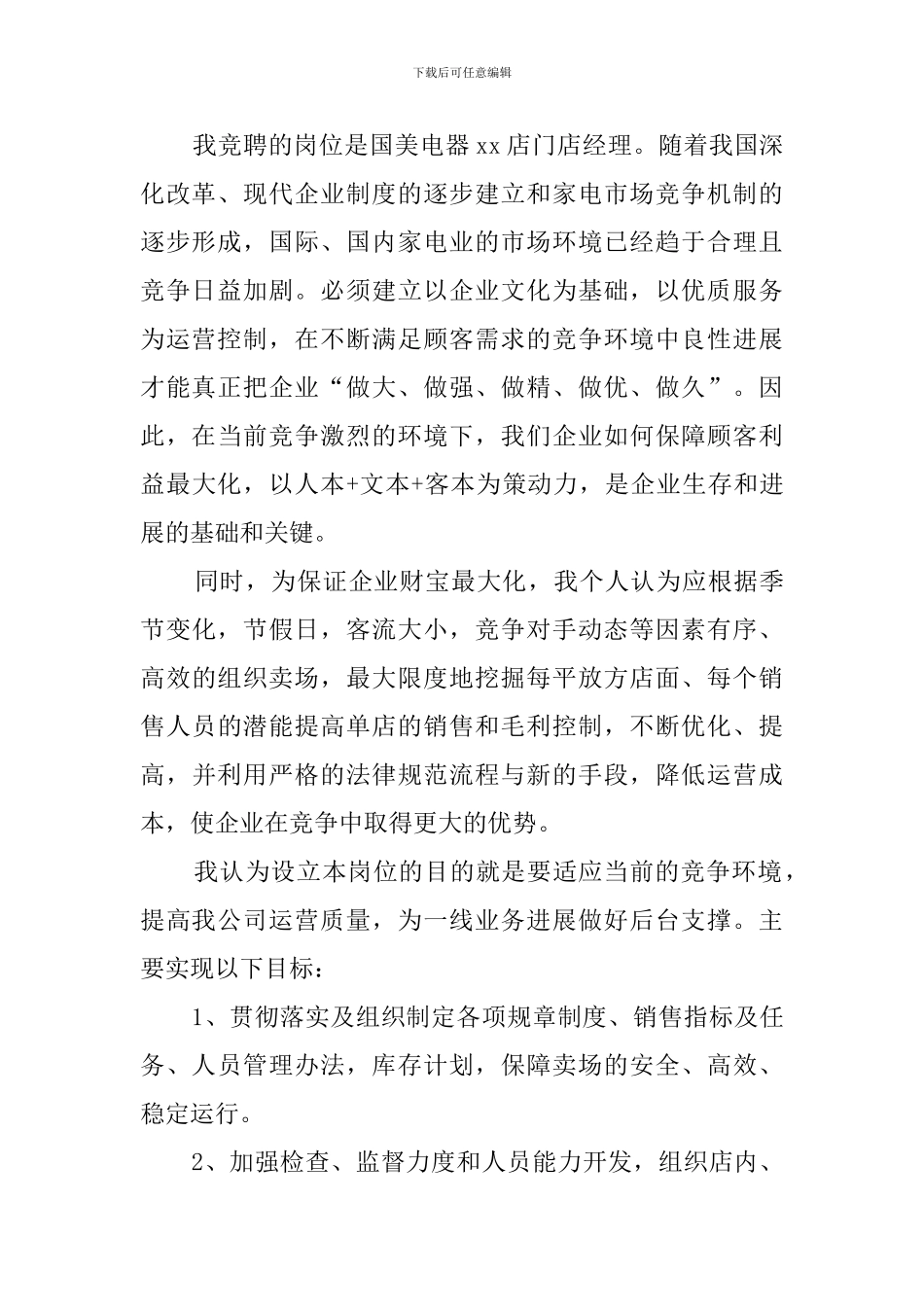 下载后可任意编辑

我竞聘的岗位是国美电器 xx 店门店经理。随着我国深化改革、现代企业制度的逐步建立和家电市场竞争机制的逐步形成，国际、国内家电业的市场环境已经趋于合理且竞争日益加剧。必须建立以企业文化为基础，以优质服务为运营控制，在不断满足顾客需求的竞争环境中良性进展才能真正把企业“做大、做强、做精、做优、做久”。因此，在当前竞争激烈的环境下，我们企业如何保障顾客利益最大化，以人本+文本+客本为策动力，是企业生存和进展的基础和关键。

同时，为保证企业财宝最大化，我个人认为应根据季节变化，节假日，客流大小，竞争对手动态等因素有序、高效的组织卖场，最大限度地挖掘每平放方店面、每个销售人员的潜能提高单店的销售和毛利控制，不断优化、提高，并利用严格的法律规范流程与新的手段，降低运营成本，使企业在竞争中取得更大的优势。

我认为设立本岗位的目的就是要适应当前的竞争环境，提高我公司运营质量，为一线业务进展做好后台支撑。主要实现以下目标：

1、贯彻落实及组织制定各项规章制度、销售指标及任务、人员管理办法，库存计划，保障卖场的安全、高效、稳定运行。

2、加强检查、监督力度和人员能力开发，组织店内、